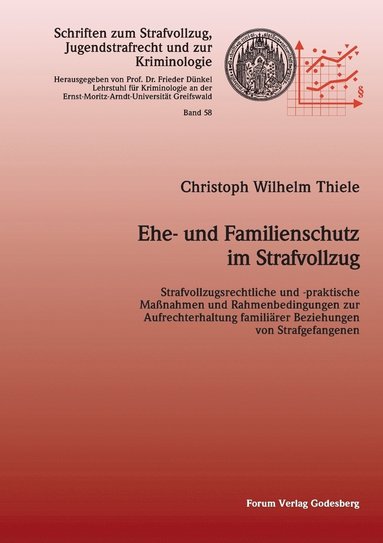 Schriften zum Strafvollzug, Jugendstrafrecht und zur Kriminologie

Herausgegeben von Prof. Dr. Frieder Dünkel
Lehrstuhl für Kriminologie an der
Ernst-Moritz-Arndt-Universität Greifswald

Band 58

§

Christoph Wilhelm Thiele

Ehe- und Familienschutz im Strafvollzug

Strafvollzugsrechtliche und -praktische Maßnahmen und Rahmenbedingungen zur Aufrechterhaltung familiärer Beziehungen von Strafgefangenen

Forum Verlag Godesberg